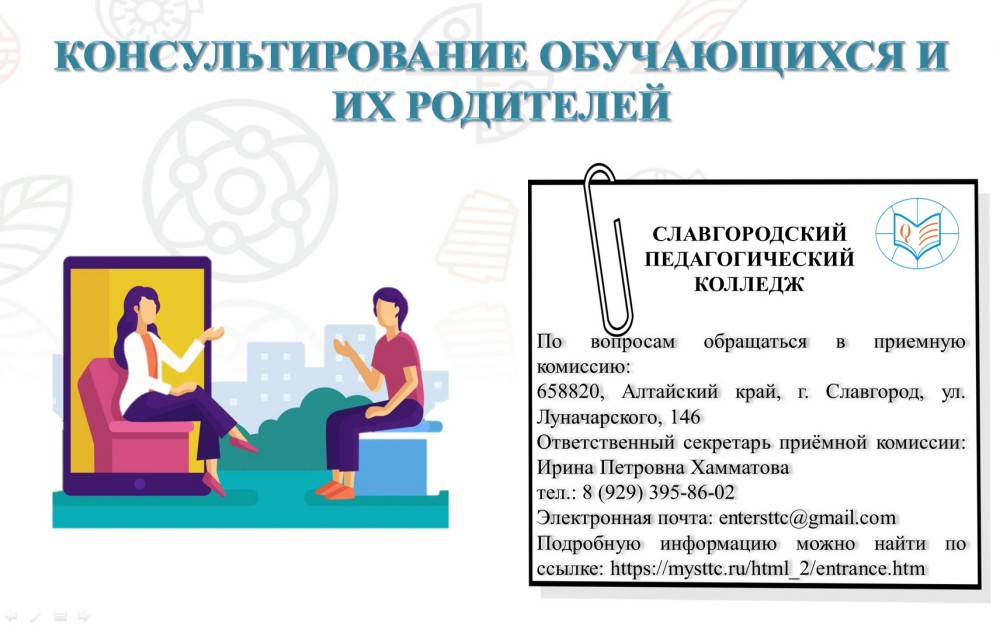 КОНСУЛЬТИРОВАНИЕ ОБУЧАЮЩИХСЯ И ИХ РОДИТЕЛЕЙ

СЛАВГОРОДСКИЙ ПЕДАГОГИЧЕСКИЙ КОЛЛЕДЖ

По вопросам обращаться в приемную комиссию:
658820, Алтайский край, г. Славгород, ул. Луначарского, 146
Ответственный секретарь приёмной комиссии: Ирина Петровна Хамматова
тел.: 8 (929) 395-86-02
Электронная почта: entersttc@gmail.com
Подробную информацию можно найти по ссылке: https://mysttc.ru/html_2/entrance.htm